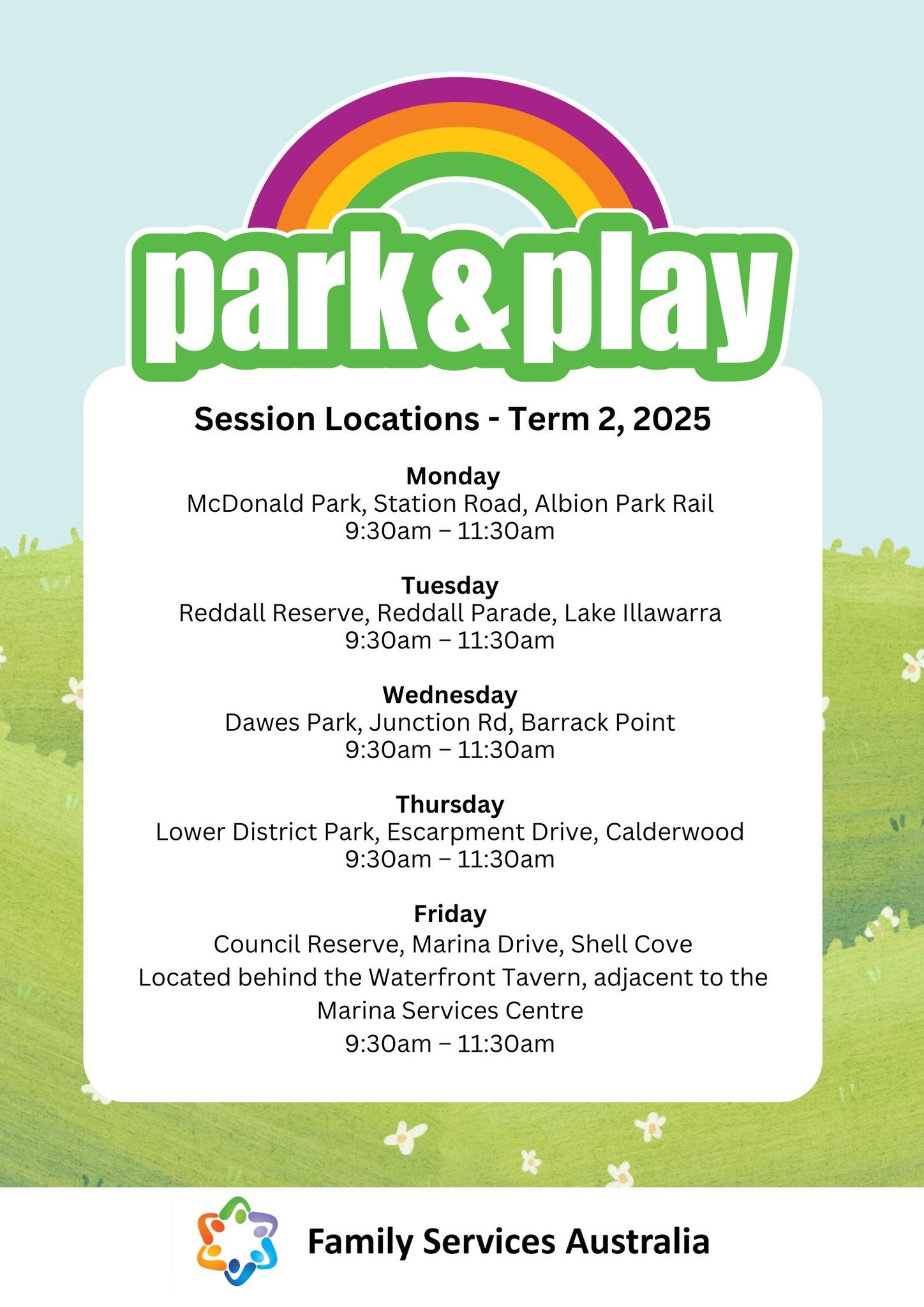 park&play

Session Locations - Term 2, 2025

Monday
McDonald Park, Station Road, Albion Park Rail
9:30am – 11:30am

Tuesday
Reddall Reserve, Reddall Parade, Lake Illawarra
9:30am – 11:30am

Wednesday
Dawes Park, Junction Rd, Barrack Point
9:30am – 11:30am

Thursday
Lower District Park, Escarpment Drive, Calderwood
9:30am – 11:30am

Friday
Council Reserve, Marina Drive, Shell Cove
Located behind the Waterfront Tavern, adjacent to the Marina Services Centre
9:30am – 11:30am

Family Services Australia